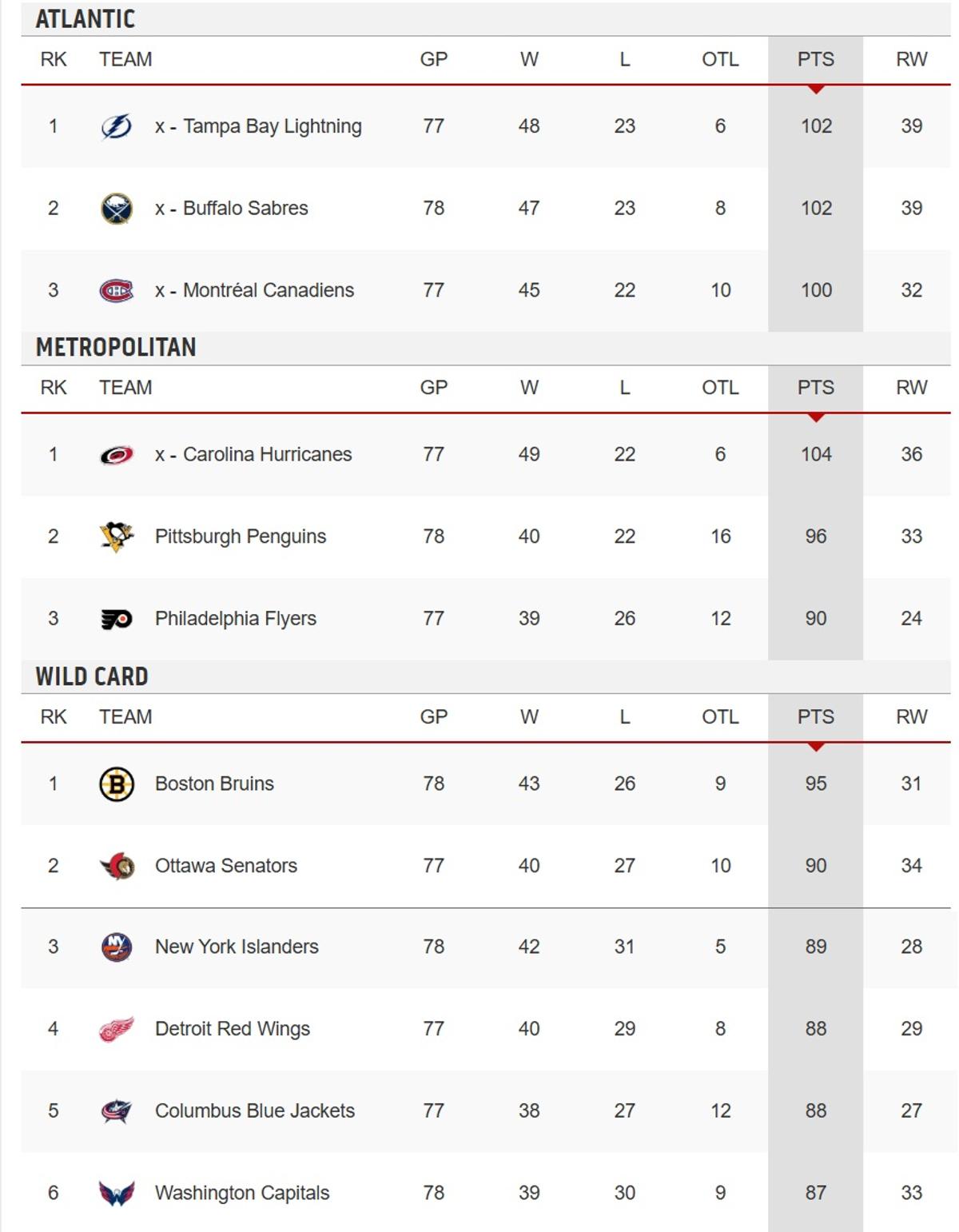 ATLANTIC

| RK | TEAM | GP | W | L | OTL | PTS | RW |
|---|---|---|---|---|---|---|---|
| 1 | x - Tampa Bay Lightning | 77 | 48 | 23 | 6 | 102 | 39 |
| 2 | x - Buffalo Sabres | 78 | 47 | 23 | 8 | 102 | 39 |
| 3 | x - Montréal Canadiens | 77 | 45 | 22 | 10 | 100 | 32 |

METROPOLITAN

| RK | TEAM | GP | W | L | OTL | PTS | RW |
|---|---|---|---|---|---|---|---|
| 1 | x - Carolina Hurricanes | 77 | 49 | 22 | 6 | 104 | 36 |
| 2 | Pittsburgh Penguins | 78 | 40 | 22 | 16 | 96 | 33 |
| 3 | Philadelphia Flyers | 77 | 39 | 26 | 12 | 90 | 24 |

WILD CARD

| RK | TEAM | GP | W | L | OTL | PTS | RW |
|---|---|---|---|---|---|---|---|
| 1 | Boston Bruins | 78 | 43 | 26 | 9 | 95 | 31 |
| 2 | Ottawa Senators | 77 | 40 | 27 | 10 | 90 | 34 |
| 3 | New York Islanders | 78 | 42 | 31 | 5 | 89 | 28 |
| 4 | Detroit Red Wings | 77 | 40 | 29 | 8 | 88 | 29 |
| 5 | Columbus Blue Jackets | 77 | 38 | 27 | 12 | 88 | 27 |
| 6 | Washington Capitals | 78 | 39 | 30 | 9 | 87 | 33 |